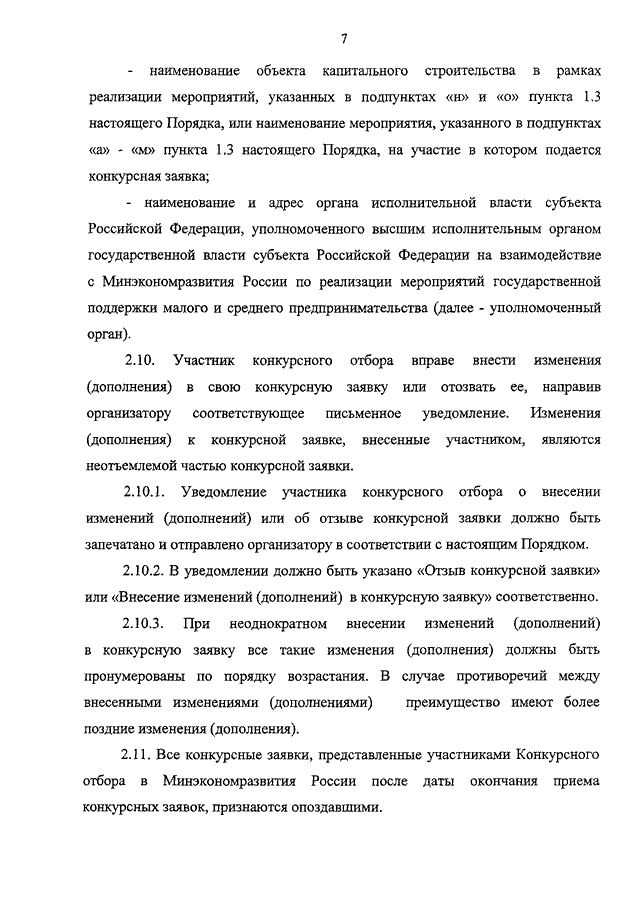 7

- наименование объекта капитального строительства в рамках реализации мероприятий, указанных в подпунктах «н» и «о» пункта 1.3 настоящего Порядка, или наименование мероприятия, указанного в подпунктах «а» - «м» пункта 1.3 настоящего Порядка, на участие в котором подается конкурсная заявка;

- наименование и адрес органа исполнительной власти субъекта Российской Федерации, уполномоченного высшим исполнительным органом государственной власти субъекта Российской Федерации на взаимодействие с Минэкономразвития России по реализации мероприятий государственной поддержки малого и среднего предпринимательства (далее - уполномоченный орган).

2.10. Участник конкурсного отбора вправе внести изменения (дополнения) в свою конкурсную заявку или отозвать ее, направив организатору соответствующее письменное уведомление. Изменения (дополнения) к конкурсной заявке, внесенные участником, являются неотъемлемой частью конкурсной заявки.

2.10.1. Уведомление участника конкурсного отбора о внесении изменений (дополнений) или об отзыве конкурсной заявки должно быть запечатано и отправлено организатору в соответствии с настоящим Порядком.

2.10.2. В уведомлении должно быть указано «Отзыв конкурсной заявки» или «Внесение изменений (дополнений) в конкурсную заявку» соответственно.

2.10.3. При неоднократном внесении изменений (дополнений) в конкурсную заявку все такие изменения (дополнения) должны быть пронумерованы по порядку возрастания. В случае противоречий между внесенными изменениями (дополнениями) преимущество имеют более поздние изменения (дополнения).

2.11. Все конкурсные заявки, представленные участниками Конкурсного отбора в Минэкономразвития России после даты окончания приема конкурсных заявок, признаются опоздавшими.